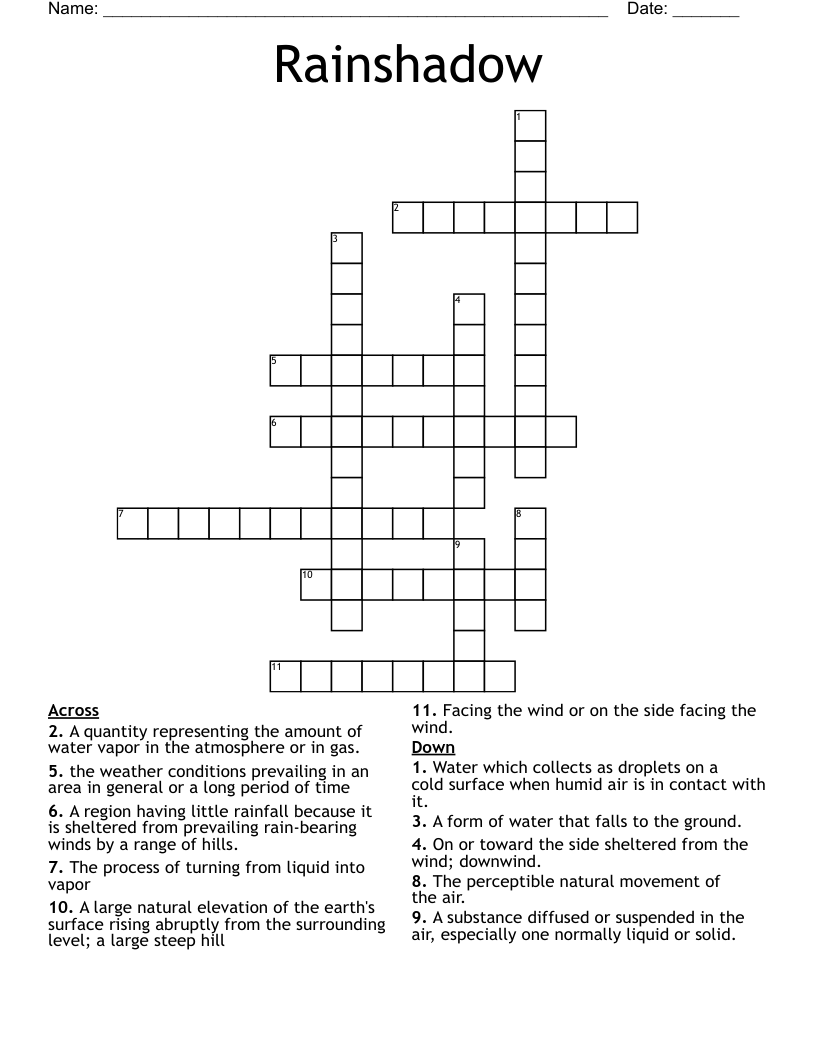 Name: ____ Date: ____

Rainshadow

1
2
3
4
5
6
7
8
9
10
11

Across

2. A quantity representing the amount of water vapor in the atmosphere or in gas.

5. the weather conditions prevailing in an area in general or a long period of time

6. A region having little rainfall because it is sheltered from prevailing rain-bearing winds by a range of hills.

7. The process of turning from liquid into vapor

10. A large natural elevation of the earth's surface rising abruptly from the surrounding level; a large steep hill

11. Facing the wind or on the side facing the wind.

Down

1. Water which collects as droplets on a cold surface when humid air is in contact with it.

3. A form of water that falls to the ground.

4. On or toward the side sheltered from the wind; downwind.

8. The perceptible natural movement of the air.

9. A substance diffused or suspended in the air, especially one normally liquid or solid.